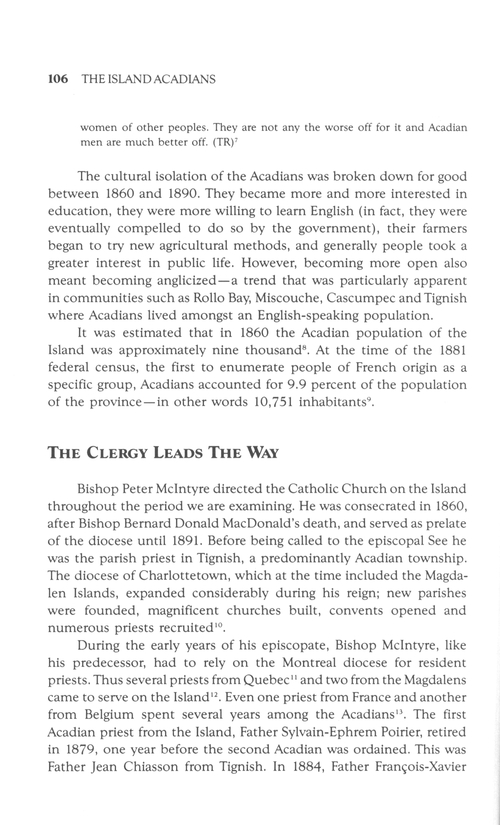 106 THE ISLAND ACADIANS

women of other peoples. They are not any the worse off for it and Acadian men are much better off. (TR)$^{7}$

The cultural isolation of the Acadians was broken down for good between 1860 and 1890. They became more and more interested in education, they were more willing to learn English (in fact, they were eventually compelled to do so by the government), their farmers began to try new agricultural methods, and generally people took a greater interest in public life. However, becoming more open also meant becoming anglicized—a trend that was particularly apparent in communities such as Rollo Bay, Miscouche, Cascumpec and Tignish where Acadians lived amongst an English-speaking population.

It was estimated that in 1860 the Acadian population of the Island was approximately nine thousand$^{8}$. At the time of the 1881 federal census, the first to enumerate people of French origin as a specific group, Acadians accounted for 9.9 percent of the population of the province—in other words 10,751 inhabitants$^{9}$.

THE CLERGY LEADS THE WAY

Bishop Peter McIntyre directed the Catholic Church on the Island throughout the period we are examining. He was consecrated in 1860, after Bishop Bernard Donald MacDonald's death, and served as prelate of the diocese until 1891. Before being called to the episcopal See he was the parish priest in Tignish, a predominantly Acadian township. The diocese of Charlottetown, which at the time included the Magdalen Islands, expanded considerably during his reign; new parishes were founded, magnificent churches built, convents opened and numerous priests recruited$^{10}$.

During the early years of his episcopate, Bishop McIntyre, like his predecessor, had to rely on the Montreal diocese for resident priests. Thus several priests from Quebec$^{11}$ and two from the Magdalens came to serve on the Island$^{12}$. Even one priest from France and another from Belgium spent several years among the Acadians$^{13}$. The first Acadian priest from the Island, Father Sylvain-Ephrem Poirier, retired in 1879, one year before the second Acadian was ordained. This was Father Jean Chiasson from Tignish. In 1884, Father François-Xavier